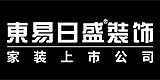 東易日盛®装饰
家装上市公司